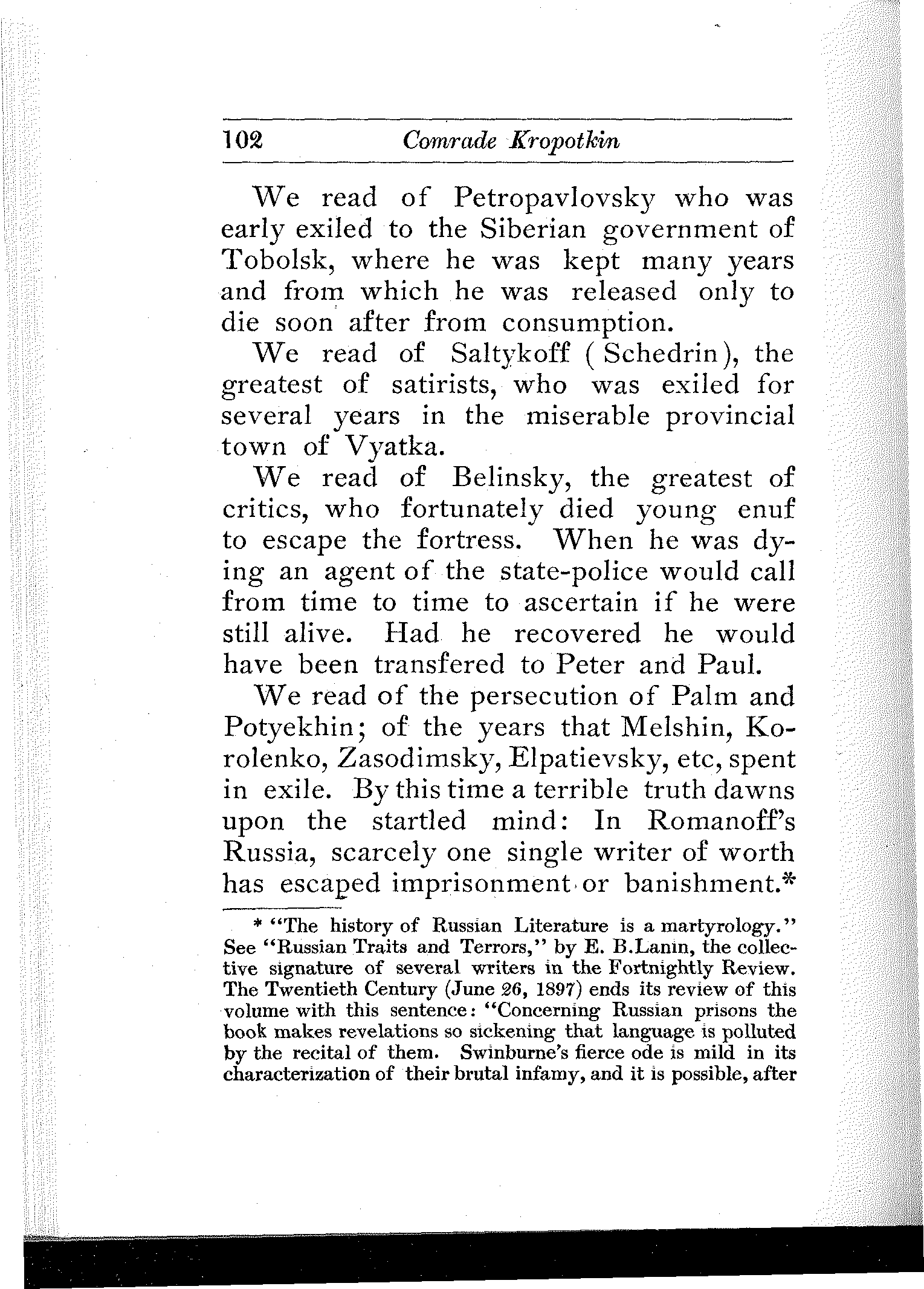 102 Comrade Kropotkin

We read of Petropavlovsky who was early exiled to the Siberian government of Tobolsk, where he was kept many years and from which he was released only to die soon after from consumption.

We read of Saltykoff (Schedrin), the greatest of satirists, who was exiled for several years in the miserable provincial town of Vyatka.

We read of Belinsky, the greatest of critics, who fortunately died young enuf to escape the fortress. When he was dying an agent of the state-police would call from time to time to ascertain if he were still alive. Had he recovered he would have been transfered to Peter and Paul.

We read of the persecution of Palm and Potyekhin; of the years that Melshin, Korolenko, Zasodimsky, Elpatievsky, etc, spent in exile. By this time a terrible truth dawns upon the startled mind: In Romanoff's Russia, scarcely one single writer of worth has escaped imprisonment or banishment.*

* "The history of Russian Literature is a martyrology." See "Russian Traits and Terrors," by E. B.Lanin, the collective signature of several writers in the Fortnightly Review. The Twentieth Century (June 26, 1897) ends its review of this volume with this sentence: "Concerning Russian prisons the book makes revelations so sickening that language is polluted by the recital of them. Swinburne's fierce ode is mild in its characterization of their brutal infamy, and it is possible, after